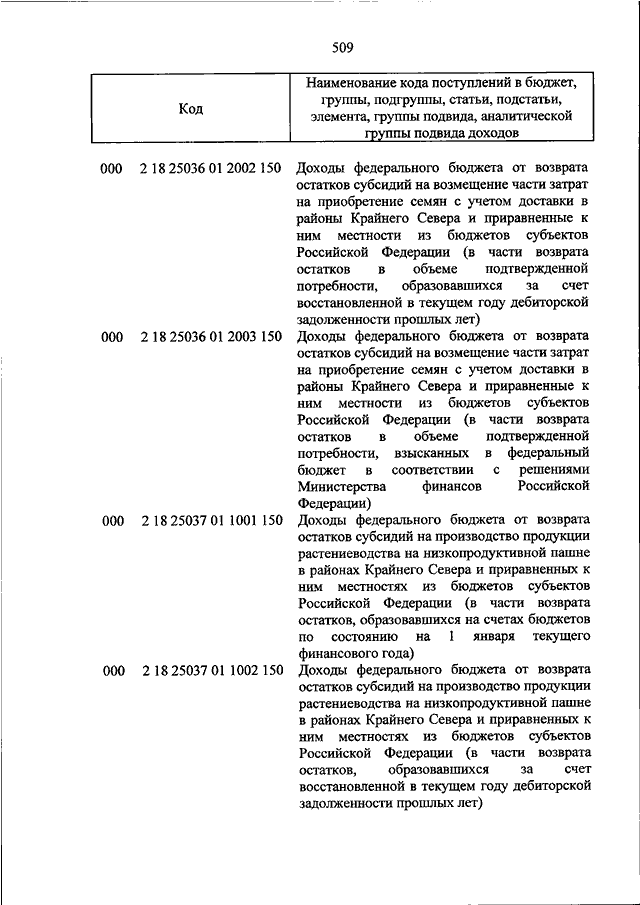 509

| Код | Наименование кода поступлений в бюджет, группы, подгруппы, статьи, подстатьи, элемента, группы подвида, аналитической группы подвида доходов |
|---|---|
| 000 2 18 25036 01 2002 150 | Доходы федерального бюджета от возврата остатков субсидий на возмещение части затрат на приобретение семян с учетом доставки в районы Крайнего Севера и приравненные к ним местности из бюджетов субъектов Российской Федерации (в части возврата остатков в объеме подтвержденной потребности, образовавшихся за счет восстановленной в текущем году дебиторской задолженности прошлых лет) |
| 000 2 18 25036 01 2003 150 | Доходы федерального бюджета от возврата остатков субсидий на возмещение части затрат на приобретение семян с учетом доставки в районы Крайнего Севера и приравненные к ним местности из бюджетов субъектов Российской Федерации (в части возврата остатков в объеме подтвержденной потребности, взысканных в федеральный бюджет в соответствии с решениями Министерства финансов Российской Федерации) |
| 000 2 18 25037 01 1001 150 | Доходы федерального бюджета от возврата остатков субсидий на производство продукции растениеводства на низкопродуктивной пашне в районах Крайнего Севера и приравненных к ним местностях из бюджетов субъектов Российской Федерации (в части возврата остатков, образовавшихся на счетах бюджетов по состоянию на 1 января текущего финансового года) |
| 000 2 18 25037 01 1002 150 | Доходы федерального бюджета от возврата остатков субсидий на производство продукции растениеводства на низкопродуктивной пашне в районах Крайнего Севера и приравненных к ним местностях из бюджетов субъектов Российской Федерации (в части возврата остатков, образовавшихся за счет восстановленной в текущем году дебиторской задолженности прошлых лет) |